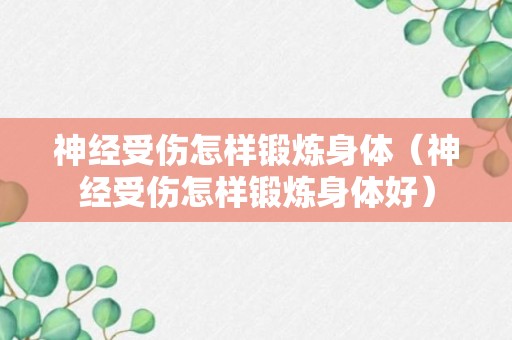 神经受伤怎样锻炼身体（神经受伤怎样锻炼身体好）